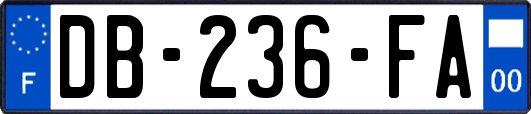 F

DB-236-FA

00